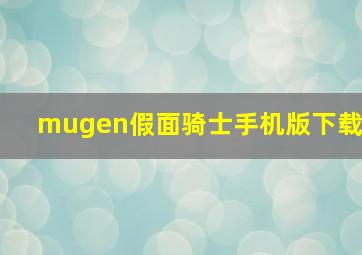 mugen假面骑士手机版下载